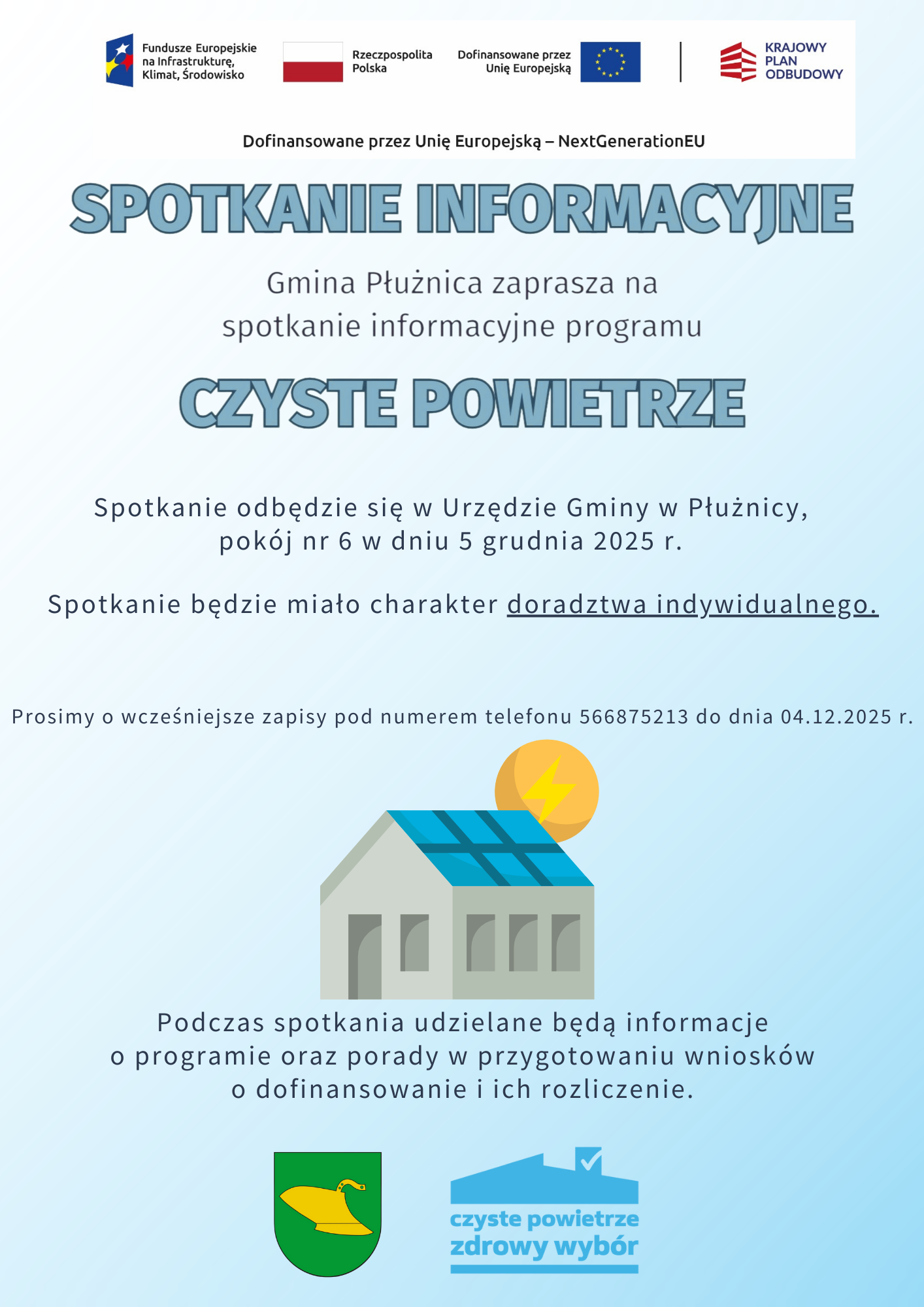 Fundusze Europejskie na Infrastrukturę, Klimat, Środowisko

Rzeczpospolita Polska

Dofinansowane przez Unię Europejską

KRAJOWY PLAN ODBUDOWY

Dofinansowane przez Unię Europejską – NextGenerationEU

SPOTKANIE INFORMACYJNE

Gmina Płużnica zaprasza na spotkanie informacyjne programu

CZYSTE POWIETRZE

Spotkanie odbędzie się w Urzędzie Gminy w Płużnicy, pokój nr 6 w dniu 5 grudnia 2025 r.

Spotkanie będzie miało charakter doradztwa indywidualnego.

Prosimy o wcześniejsze zapisy pod numerem telefonu 566875213 do dnia 04.12.2025 r.

Podczas spotkania udzielane będą informacje o programie oraz porady w przygotowaniu wniosków o dofinansowanie i ich rozliczenie.

czyste powietrze
zdrowy wybór